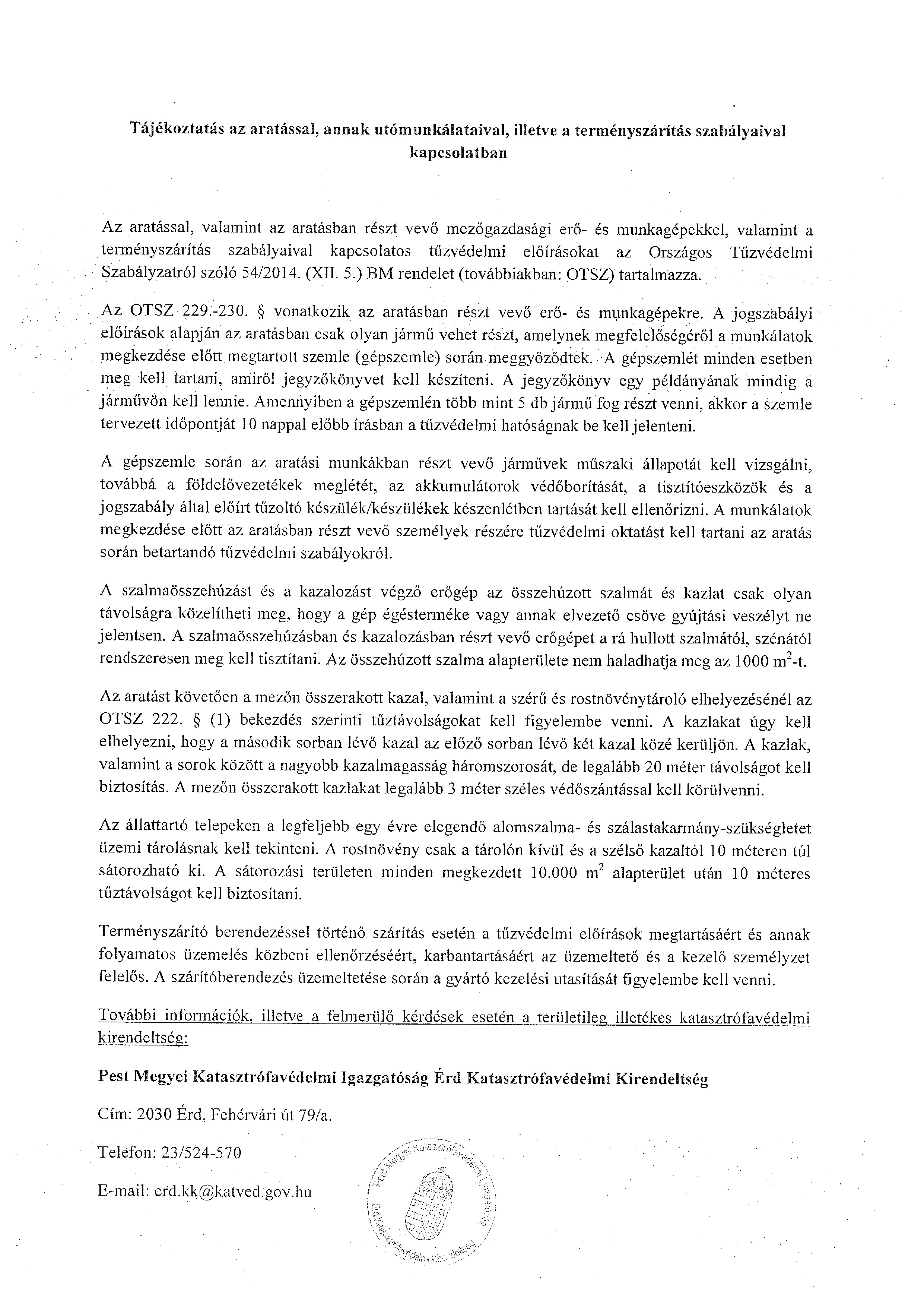 Tájékoztatás az aratással, annak utómunkálataival, illetve a terményszárítás szabályaival kapcsolatban

Az aratással, valamint az aratásban részt vevő mezőgazdasági erő- és munkagépekkel, valamint a terményszárítás szabályaival kapcsolatos tűzvédelmi előírásokat az Országos Tűzvédelmi Szabályzatról szóló 54/2014. (XII. 5.) BM rendelet (továbbiakban: OTSZ) tartalmazza.

Az OTSZ 229.-230. § vonatkozik az aratásban részt vevő erő- és munkagépekre. A jogszabályi előírások alapján az aratásban csak olyan jármű vehet részt, amelynek megfelelőségéről a munkálatok megkezdése előtt megtartott szemle (gépszemle) során meggyőződtek. A gépszemlét minden esetben meg kell tartani, amiről jegyzőkönyvet kell készíteni. A jegyzőkönyv egy példányának mindig a járművön kell lennie. Amennyiben a gépszemlén több mint 5 db jármű fog részt venni, akkor a szemle tervezett időpontját 10 nappal előbb írásban a tűzvédelmi hatóságnak be kell jelenteni.

A gépszemle során az aratási munkákban részt vevő járművek műszaki állapotát kell vizsgálni, továbbá a földelővezetékek meglétét, az akkumulátorok védőborítását, a tisztítóeszközök és a jogszabály által előírt tűzoltó készülék/készülékek készenlétben tartását kell ellenőrizni. A munkálatok megkezdése előtt az aratásban részt vevő személyek részére tűzvédelmi oktatást kell tartani az aratás során betartandó tűzvédelmi szabályokról.

A szalmaösszehúzást és a kazalozást végző erőgép az összehúzott szalmát és kazlat csak olyan távolságra közelítheti meg, hogy a gép égésterméke vagy annak elvezető csöve gyújtási veszélyt ne jelentsen. A szalmaösszehúzásban és kazalozásban részt vevő erőgépet a rá hullott szalmától, szénától rendszeresen meg kell tisztítani. Az összehúzott szalma alapterülete nem haladhatja meg az 1000 $m^2$-t.

Az aratást követően a mezőn összerakott kazal, valamint a szérű és rostnövénytároló elhelyezésénél az OTSZ 222. § (1) bekezdés szerinti tűztávolságokat kell figyelembe venni. A kazlakat úgy kell elhelyezni, hogy a második sorban lévő kazal az előző sorban lévő két kazal közé kerüljön. A kazlak, valamint a sorok között a nagyobb kazalmagasság háromszorosát, de legalább 20 méter távolságot kell biztosítás. A mezőn összerakott kazlakat legalább 3 méter széles védőszántással kell körülvenni.

Az állattartó telepeken a legfeljebb egy évre elegendő alomszalma- és szálastakarmány-szükségletet üzemi tárolásnak kell tekinteni. A rostnövény csak a tárolón kívül és a szélső kazaltól 10 méteren túl sátorozható ki. A sátorozási területen minden megkezdett 10.000 $m^2$ alapterület után 10 méteres tűztávolságot kell biztosítani.

Terményszárító berendezéssel történő szárítás esetén a tűzvédelmi előírások megtartásáért és annak folyamatos üzemelés közbeni ellenőrzéséért, karbantartásáért az üzemeltető és a kezelő személyzet felelős. A szárítóberendezés üzemeltetése során a gyártó kezelési utasítását figyelembe kell venni.

További információk, illetve a felmerülő kérdések esetén a területileg illetékes katasztrófavédelmi kirendeltség:

Pest Megyei Katasztrófavédelmi Igazgatóság Érd Katasztrófavédelmi Kirendeltség

Cím: 2030 Érd, Fehérvári út 79/a.

Telefon: 23/524-570

E-mail: erd.kk@katved.gov.hu

Pest Megyei Katasztrófavédelmi Igazgatóság Érd Katasztrófavédelmi Kirendeltség